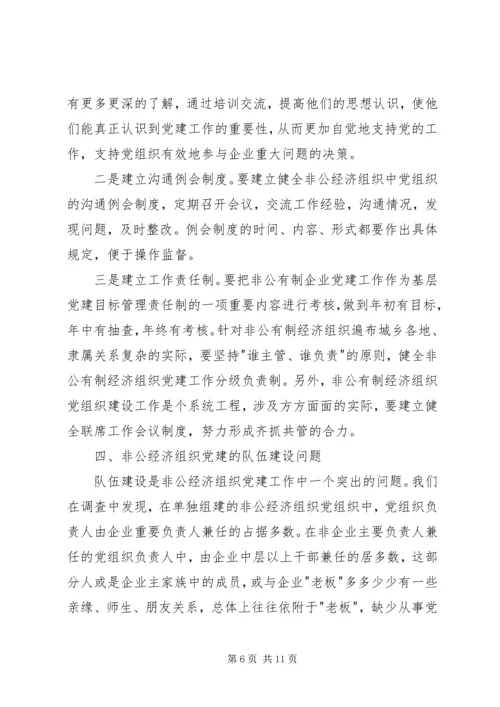 有更多更深的了解，通过培训交流，提高他们的思想认识，使他们能真正认识到党建工作的重要性，从而更加自觉地支持党的工作，支持党组织有效地参与企业重大问题的决策。

二是建立沟通例会制度。要建立健全非公经济组织中党组织的沟通例会制度，定期召开会议，交流工作经验，沟通情况，发现问题，及时整改。例会制度的时间、内容、形式都要作出具体规定，便于操作监督。

三是建立工作责任制。要把非公有制企业党建工作作为基层党建目标管理责任制的一项重要内容进行考核，做到年初有目标，年中有抽查，年终有考核。针对非公有制经济组织遍布城乡各地、隶属关系复杂的实际，要坚持"谁主管、谁负责"的原则，健全非公有制经济组织党建工作分级负责制。另外，非公有制经济组织党组织建设工作是个系统工程，涉及方方面面的实际，要建立健全联席工作会议制度，努力形成齐抓共管的合力。

四、非公经济组织党建的队伍建设问题

队伍建设是非公经济组织党建工作中一个突出的问题。我们在调查中发现，在单独组建的非公经济组织党组织中，党组织负责人由企业重要负责人兼任的占据多数。在非企业主要负责人兼任的党组织负责人中，由企业中层以上干部兼任的居多数，这部分人或是企业主家族中的成员，或与企业"老板"多多少少有一些亲缘、师生、朋友关系，总体上往往依附于"老板"，缺少从事党

第 6 页 共 11 页